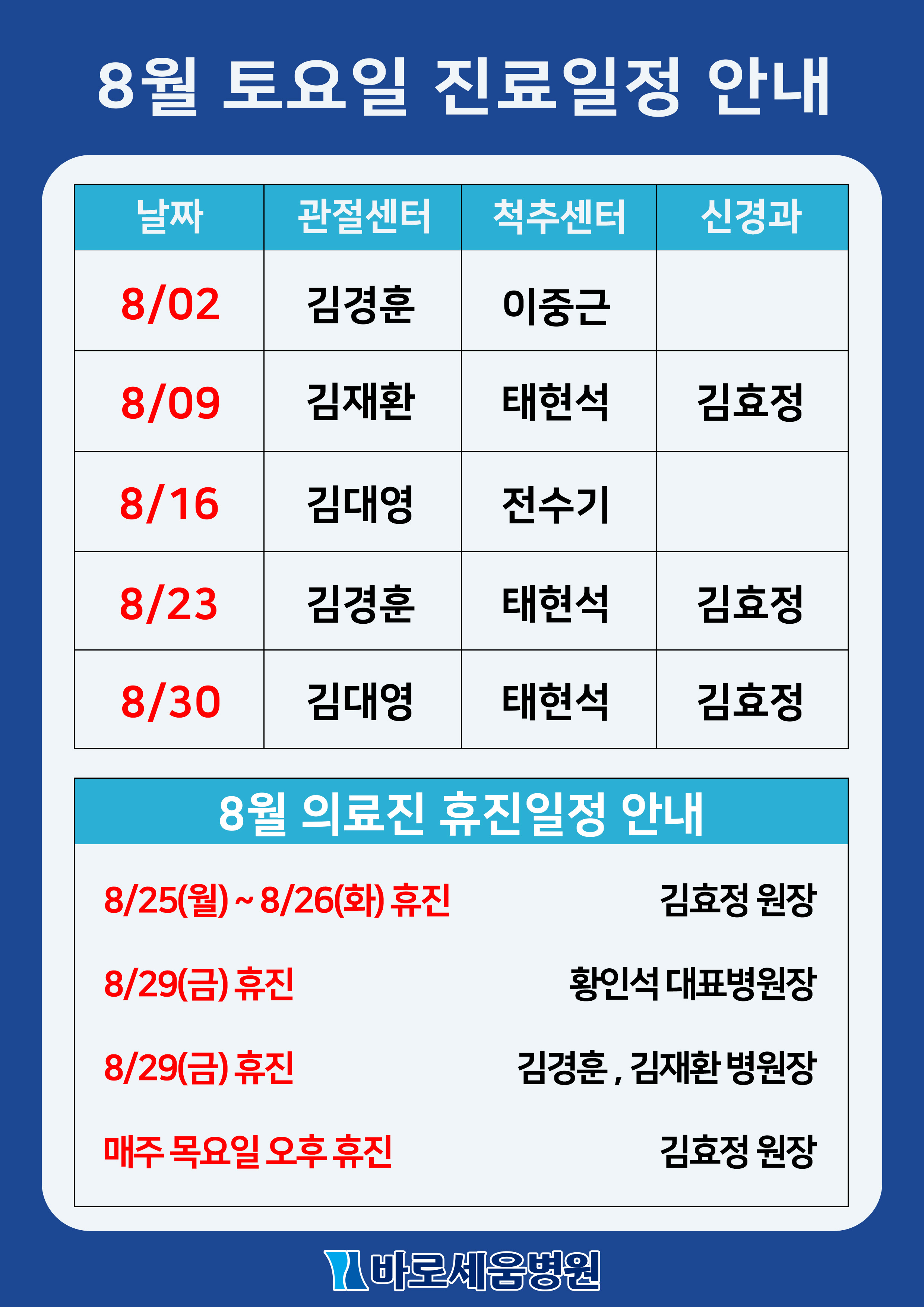 8월 토요일 진료일정 안내

| 날짜 | 관절센터 | 척추센터 | 신경과 |
|---|---|---|---|
| 8/02 | 김경훈 | 이중근 |  |
| 8/09 | 김재환 | 태현석 | 김효정 |
| 8/16 | 김대영 | 전수기 |  |
| 8/23 | 김경훈 | 태현석 | 김효정 |
| 8/30 | 김대영 | 태현석 | 김효정 |

8월 의료진 휴진일정 안내

8/25(월) ~ 8/26(화) 휴진 김효정 원장

8/29(금) 휴진 황인석 대표병원장

8/29(금) 휴진 김경훈 , 김재환 병원장

매주 목요일 오후 휴진 김효정 원장

바로세움병원